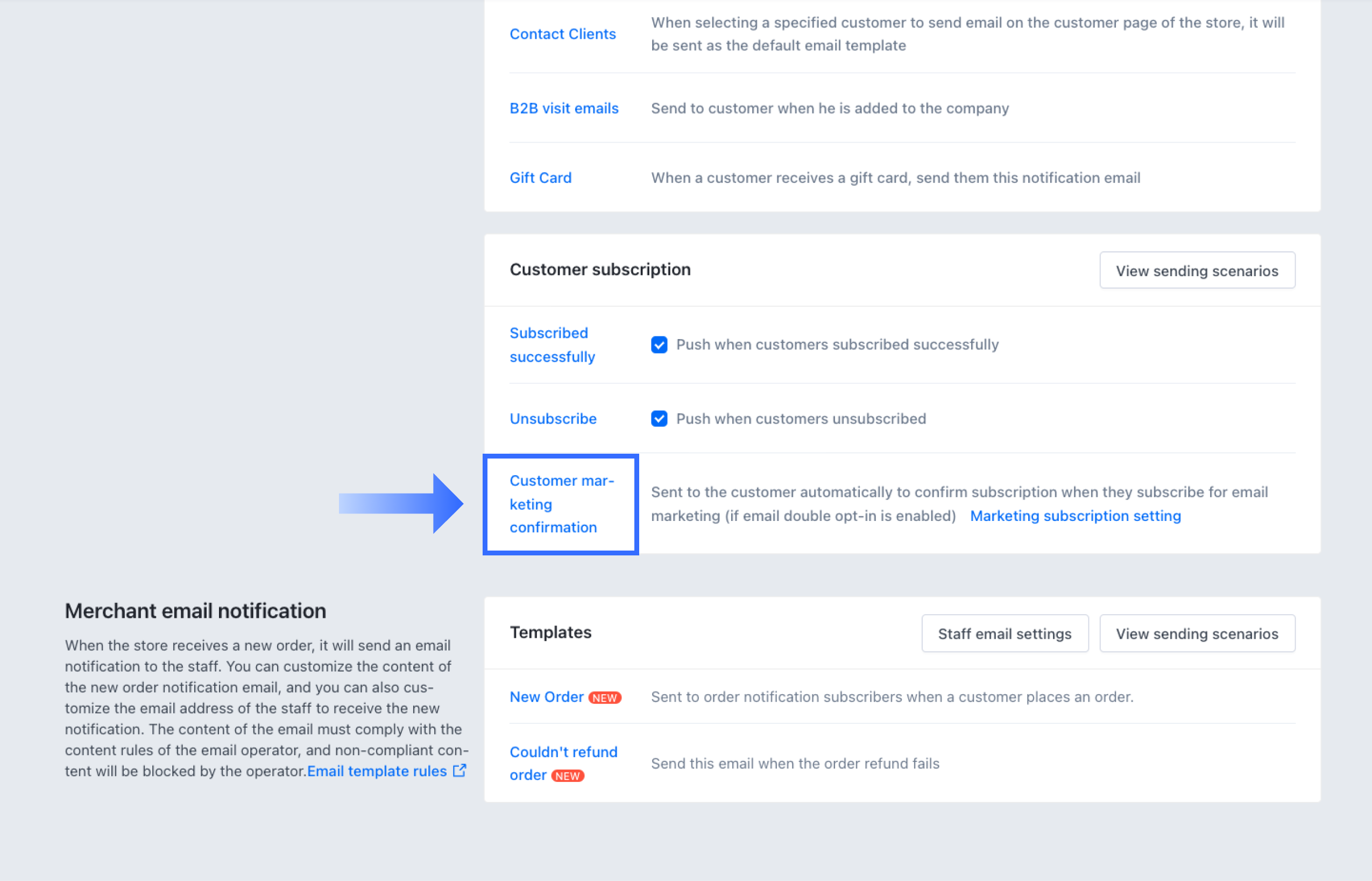 Contact Clients
When selecting a specified customer to send email on the customer page of the store, it will be sent as the default email template

B2B visit emails
Send to customer when he is added to the company

Gift Card
When a customer receives a gift card, send them this notification email

Customer subscription
View sending scenarios

Subscribed successfully
Push when customers subscribed successfully

Unsubscribe
Push when customers unsubscribed

Customer marketing confirmation
Sent to the customer automatically to confirm subscription when they subscribe for email marketing (if email double opt-in is enabled) Marketing subscription setting

Merchant email notification

When the store receives a new order, it will send an email notification to the staff. You can customize the content of the new order notification email, and you can also customize the email address of the staff to receive the new notification. The content of the email must comply with the content rules of the email operator, and non-compliant content will be blocked by the operator.Email template rules

Templates
Staff email settings
View sending scenarios

New Order NEW
Sent to order notification subscribers when a customer places an order.

Couldn't refund order NEW
Send this email when the order refund fails